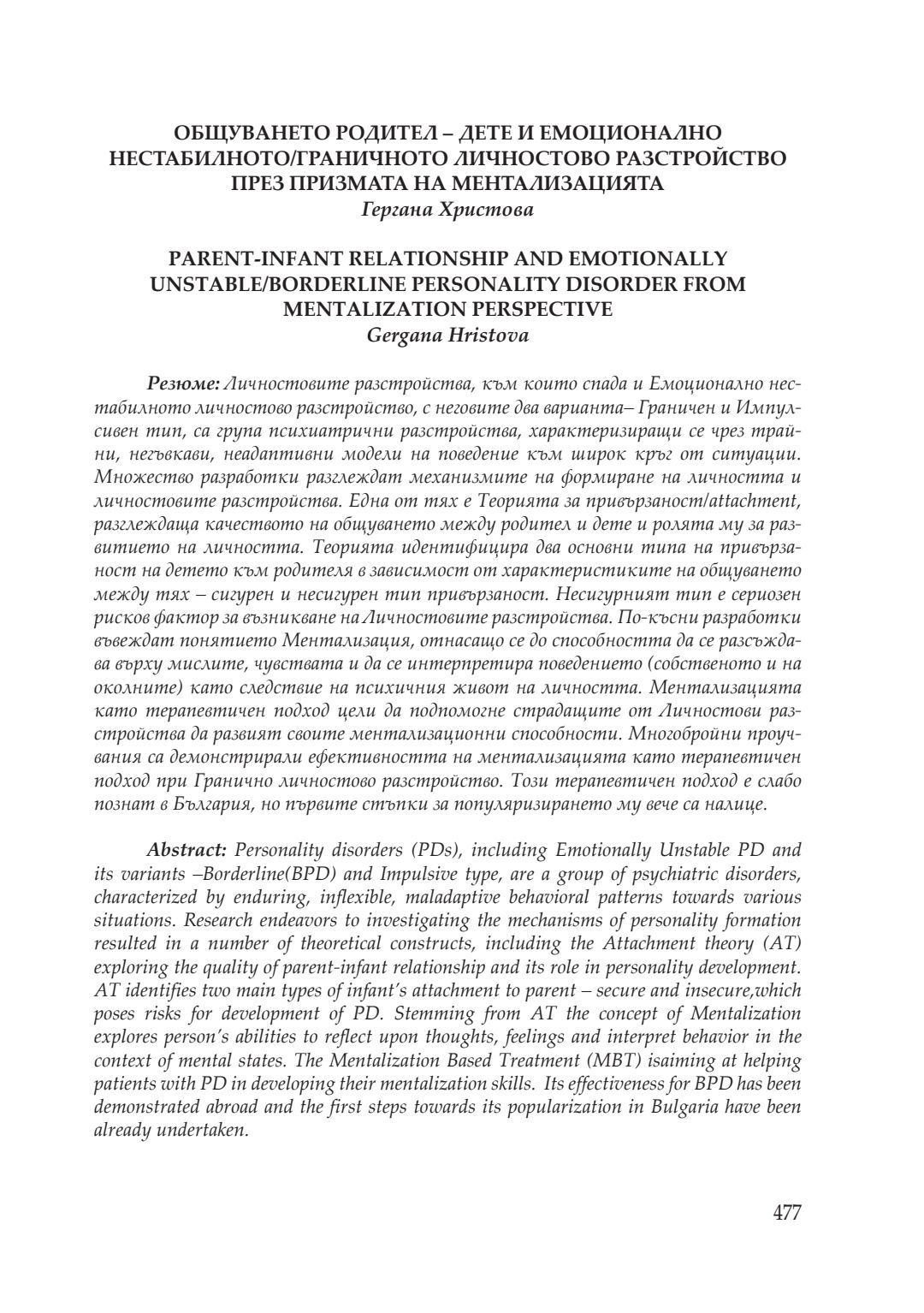 ОБЩУВАНЕТО РОДИТЕЛ – ДЕТЕ И ЕМОЦИОНАЛНО НЕСТАБИЛНОТО/ГРАНИЧНОТО ЛИЧНОСТОВО РАЗСТРОЙСТВО ПРЕЗ ПРИЗМАТА НА МЕНТАЛИЗАЦИЯТА
Гергана Христова

PARENT-INFANT RELATIONSHIP AND EMOTIONALLY UNSTABLE/BORDERLINE PERSONALITY DISORDER FROM MENTALIZATION PERSPECTIVE
Gergana Hristova

Резюме: Личностовите разстройства, към които спада и Емоционално нестабилното личностово разстройство, с неговите два варианта– Граничен и Импулсивен тип, са група психиатрични разстройства, характеризиращи се чрез трайни, негъвкави, неадаптивни модели на поведение към широк кръг от ситуации. Множество разработки разглеждат механизмите на формиране на личността и личностовите разстройства. Една от тях е Теорията за привързаност/attachment, разглеждаща качеството на общуването между родител и дете и ролята му за развитието на личността. Теорията идентифицира два основни типа на привързаност на детето към родителя в зависимост от характеристиките на общуването между тях – сигурен и несигурен тип привързаност. Несигурният тип е сериозен рисков фактор за възникване на Личностовите разстройства. По-късни разработки въвеждат понятието Ментализация, отнасящо се до способността да се разсъждава върху мислите, чувствата и да се интерпретира поведението (собственото и на околните) като следствие на психичния живот на личността. Ментализацията като терапевтичен подход цели да подпомогне страдащите от Личностови разстройства да развият своите ментализационни способности. Многобройни проучвания са демонстрирали ефективността на ментализацията като терапевтичен подход при Гранично личностово разстройство. Този терапевтичен подход е слабо познат в България, но първите стъпки за популяризирането му вече са налице.

Abstract: Personality disorders (PDs), including Emotionally Unstable PD and its variants –Borderline(BPD) and Impulsive type, are a group of psychiatric disorders, characterized by enduring, inflexible, maladaptive behavioral patterns towards various situations. Research endeavors to investigating the mechanisms of personality formation resulted in a number of theoretical constructs, including the Attachment theory (AT) exploring the quality of parent-infant relationship and its role in personality development. AT identifies two main types of infant's attachment to parent – secure and insecure,which poses risks for development of PD. Stemming from AT the concept of Mentalization explores person's abilities to reflect upon thoughts, feelings and interpret behavior in the context of mental states. The Mentalization Based Treatment (MBT) isaiming at helping patients with PD in developing their mentalization skills. Its effectiveness for BPD has been demonstrated abroad and the first steps towards its popularization in Bulgaria have been already undertaken.

477